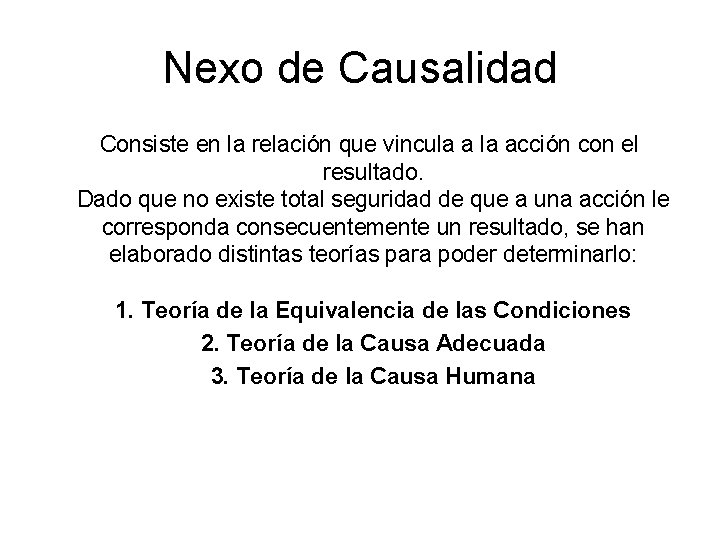 Nexo de Causalidad

Consiste en la relación que vincula a la acción con el resultado.
Dado que no existe total seguridad de que a una acción le corresponda consecuentemente un resultado, se han elaborado distintas teorías para poder determinarlo:

1. Teoría de la Equivalencia de las Condiciones
2. Teoría de la Causa Adecuada
3. Teoría de la Causa Humana